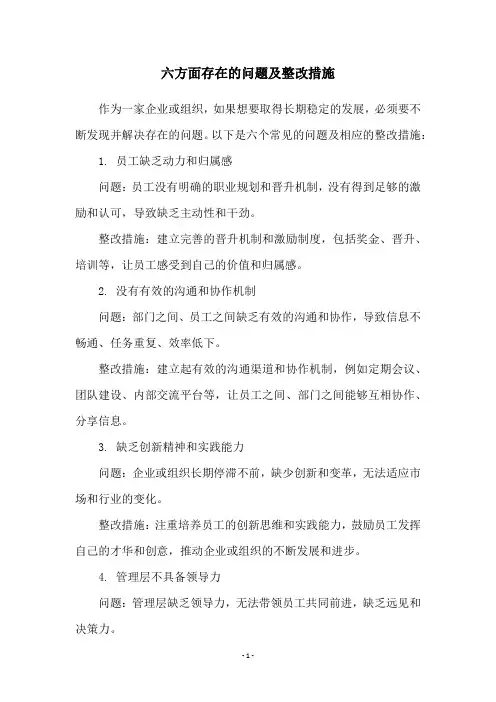 六方面存在的问题及整改措施

作为一家企业或组织，如果想要取得长期稳定的发展，必须要不断发现并解决存在的问题。以下是六个常见的问题及相应的整改措施：

1. 员工缺乏动力和归属感

问题：员工没有明确的职业规划和晋升机制，没有得到足够的激励和认可，导致缺乏主动性和干劲。

整改措施：建立完善的晋升机制和激励制度，包括奖金、晋升、培训等，让员工感受到自己的价值和归属感。

2. 没有有效的沟通和协作机制

问题：部门之间、员工之间缺乏有效的沟通和协作，导致信息不畅通、任务重复、效率低下。

整改措施：建立起有效的沟通渠道和协作机制，例如定期会议、团队建设、内部交流平台等，让员工之间、部门之间能够互相协作、分享信息。

3. 缺乏创新精神和实践能力

问题：企业或组织长期停滞不前，缺少创新和变革，无法适应市场和行业的变化。

整改措施：注重培养员工的创新思维和实践能力，鼓励员工发挥自己的才华和创意，推动企业或组织的不断发展和进步。

4. 管理层不具备领导力

问题：管理层缺乏领导力，无法带领员工共同前进，缺乏远见和决策力。

- 1 -